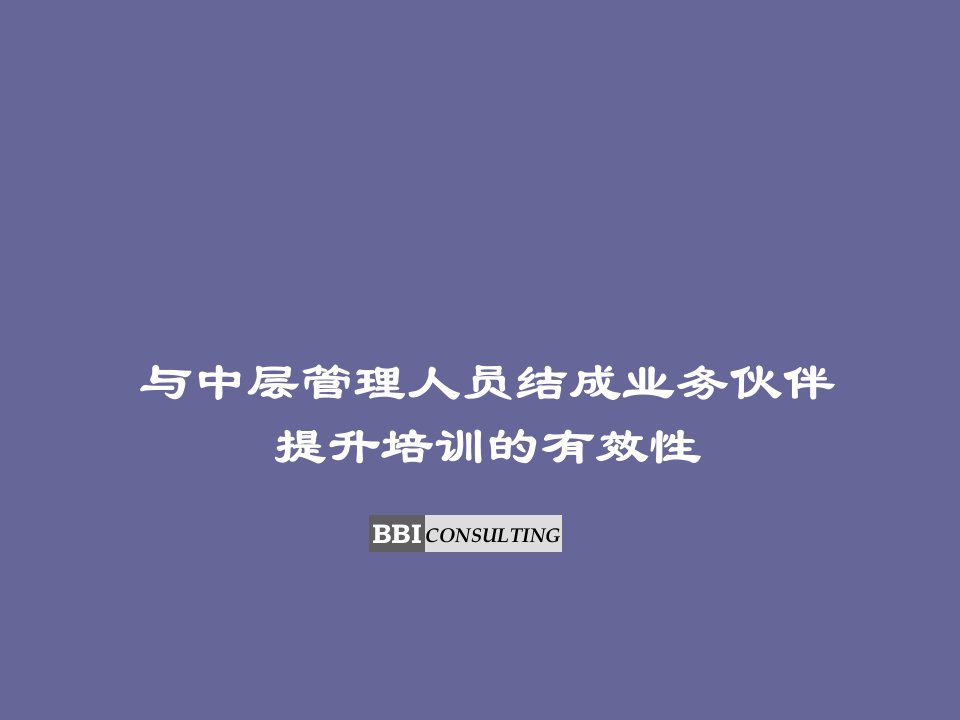 与中层管理人员结成业务伙伴
提升培训的有效性

BBI CONSULTING